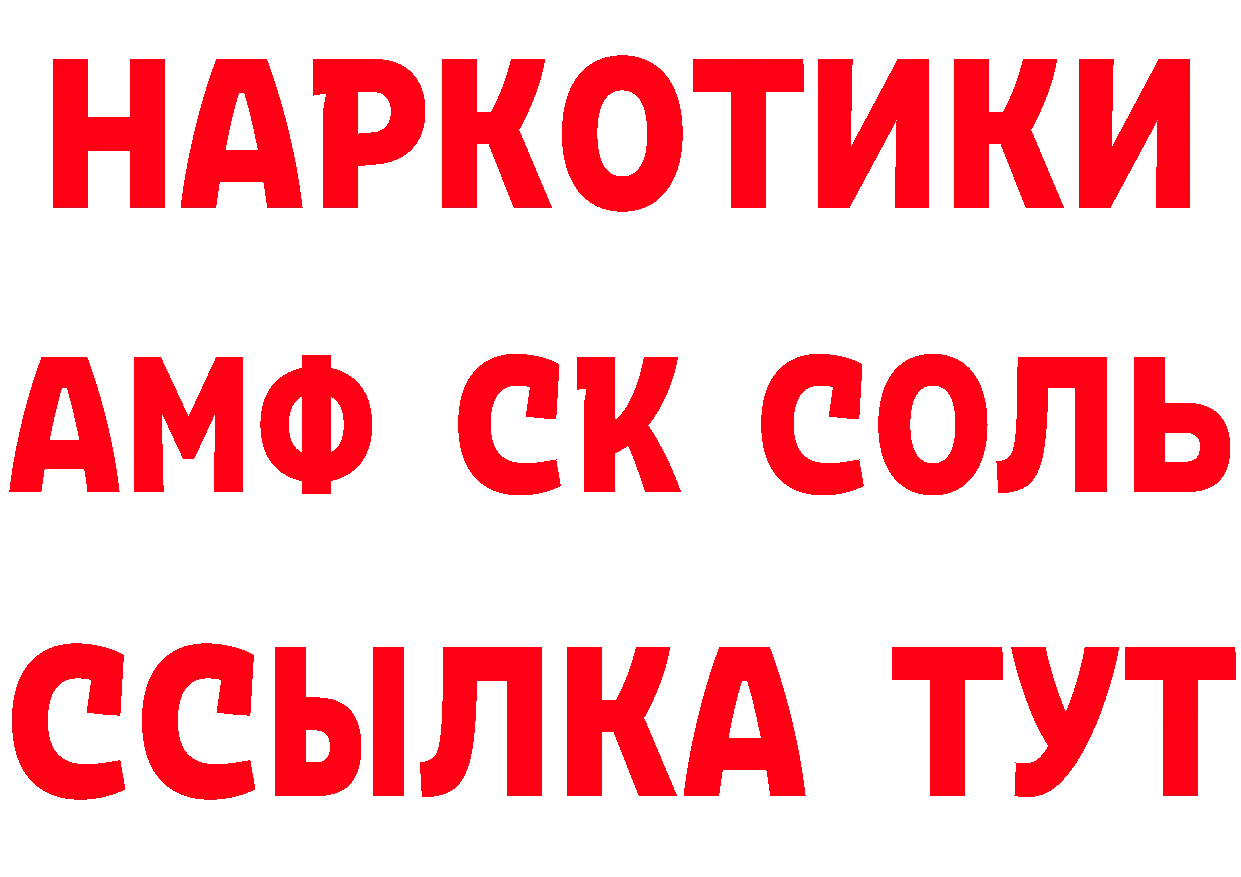 НАРКОТИКИ

АМФ СК СОЛЬ

ССЫЛКА ТУТ